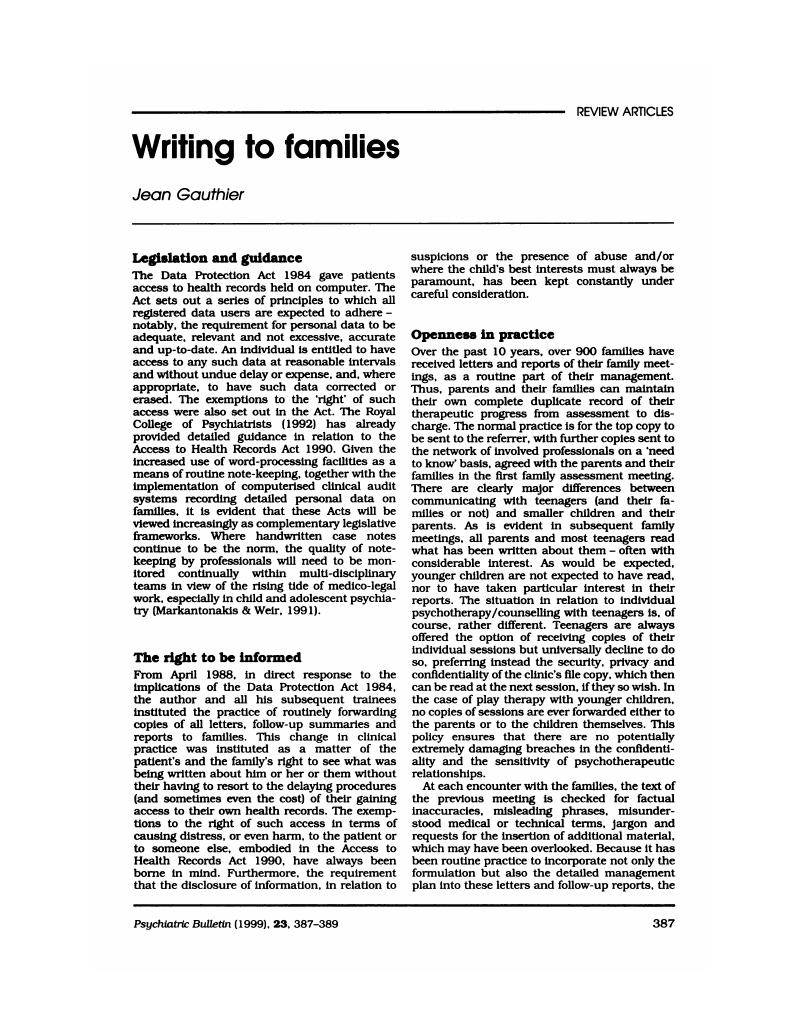 REVIEW ARTICLES

Writing to families

Jean Gauthier

Legislation and guidance

The Data Protection Act 1984 gave patients access to health records held on computer. The Act sets out a series of principles to which all registered data users are expected to adhere – notably, the requirement for personal data to be adequate, relevant and not excessive, accurate and up-to-date. An individual is entitled to have access to any such data at reasonable intervals and without undue delay or expense, and, where appropriate, to have such data corrected or erased. The exemptions to the 'right' of such access were also set out in the Act. The Royal College of Psychiatrists (1992) has already provided detailed guidance in relation to the Access to Health Records Act 1990. Given the increased use of word-processing facilities as a means of routine note-keeping, together with the implementation of computerised clinical audit systems recording detailed personal data on families, it is evident that these Acts will be viewed increasingly as complementary legislative frameworks. Where handwritten case notes continue to be the norm, the quality of note-keeping by professionals will need to be monitored continually within multi-disciplinary teams in view of the rising tide of medico-legal work, especially in child and adolescent psychiatry (Markantonakis & Weir, 1991).

The right to be informed

From April 1988, in direct response to the implications of the Data Protection Act 1984, the author and all his subsequent trainees instituted the practice of routinely forwarding copies of all letters, follow-up summaries and reports to families. This change in clinical practice was instituted as a matter of the patient's and the family's right to see what was being written about him or her or them without their having to resort to the delaying procedures (and sometimes even the cost) of their gaining access to their own health records. The exemptions to the right of such access in terms of causing distress, or even harm, to the patient or to someone else, embodied in the Access to Health Records Act 1990, have always been borne in mind. Furthermore, the requirement that the disclosure of information, in relation to suspicions or the presence of abuse and/or where the child's best interests must always be paramount, has been kept constantly under careful consideration.

Openness in practice

Over the past 10 years, over 900 families have received letters and reports of their family meetings, as a routine part of their management. Thus, parents and their families can maintain their own complete duplicate record of their therapeutic progress from assessment to discharge. The normal practice is for the top copy to be sent to the referrer, with further copies sent to the network of involved professionals on a 'need to know' basis, agreed with the parents and their families in the first family assessment meeting. There are clearly major differences between communicating with teenagers (and their families or not) and smaller children and their parents. As is evident in subsequent family meetings, all parents and most teenagers read what has been written about them – often with considerable interest. As would be expected, younger children are not expected to have read, nor to have taken particular interest in their reports. The situation in relation to individual psychotherapy/counselling with teenagers is, of course, rather different. Teenagers are always offered the option of receiving copies of their individual sessions but universally decline to do so, preferring instead the security, privacy and confidentiality of the clinic's file copy, which then can be read at the next session, if they so wish. In the case of play therapy with younger children, no copies of sessions are ever forwarded either to the parents or to the children themselves. This policy ensures that there are no potentially extremely damaging breaches in the confidentiality and the sensitivity of psychotherapeutic relationships.

At each encounter with the families, the text of the previous meeting is checked for factual inaccuracies, misleading phrases, misunderstood medical or technical terms, jargon and requests for the insertion of additional material, which may have been overlooked. Because it has been routine practice to incorporate not only the formulation but also the detailed management plan into these letters and follow-up reports, the

Psychiatric Bulletin (1999), 23, 387–389

387